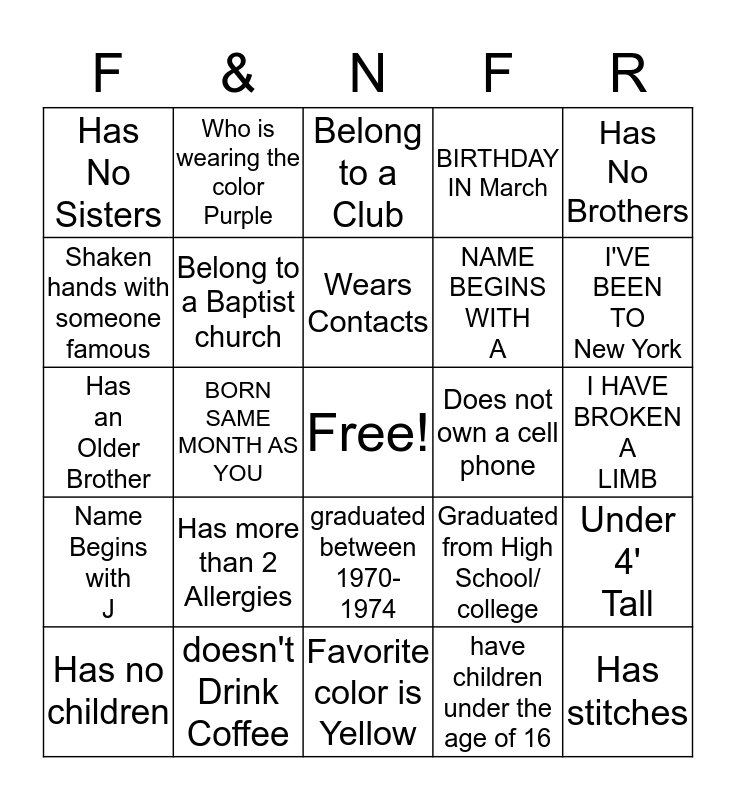 | F | & | N | F | R |
|---|---|---|---|---|
| Has No Sisters | Who is wearing the color Purple | Belong to a Club | BIRTHDAY IN March | Has No Brothers |
| Shaken hands with someone famous | Belong to a Baptist church | Wears Contacts | NAME BEGINS WITH A | I'VE BEEN TO New York |
| Has an Older Brother | BORN SAME MONTH AS YOU | Free! | Does not own a cell phone | I HAVE BROKEN A LIMB |
| Name Begins with J | Has more than 2 Allergies | graduated between 1970-1974 | Graduated from High School/ college | Under 4' Tall |
| Has no children | doesn't Drink Coffee | Favorite color is Yellow | have children under the age of 16 | Has stitches |